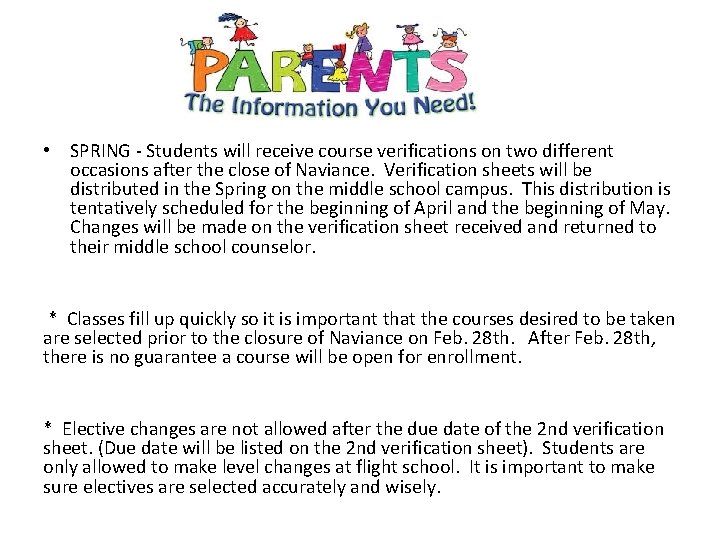 PARENTS
The Information You Need!

• SPRING - Students will receive course verifications on two different occasions after the close of Naviance. Verification sheets will be distributed in the Spring on the middle school campus. This distribution is tentatively scheduled for the beginning of April and the beginning of May. Changes will be made on the verification sheet received and returned to their middle school counselor.

* Classes fill up quickly so it is important that the courses desired to be taken are selected prior to the closure of Naviance on Feb. 28th. After Feb. 28th, there is no guarantee a course will be open for enrollment.

* Elective changes are not allowed after the due date of the 2nd verification sheet. (Due date will be listed on the 2nd verification sheet). Students are only allowed to make level changes at flight school. It is important to make sure electives are selected accurately and wisely.